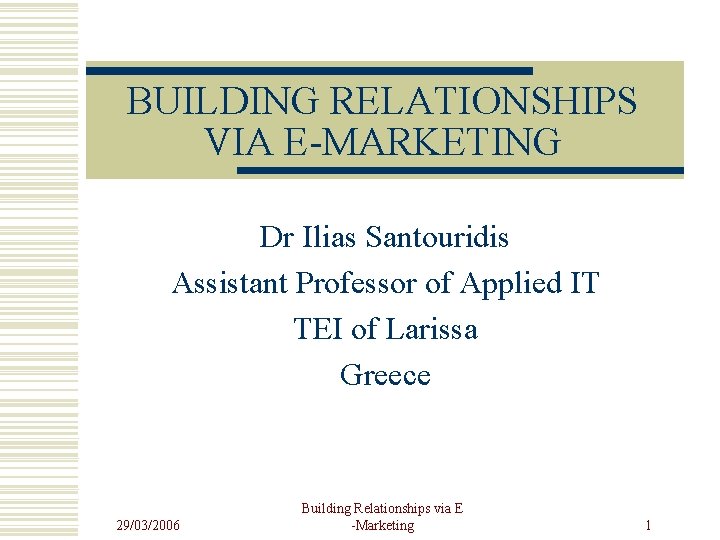 BUILDING RELATIONSHIPS VIA E-MARKETING

Dr Ilias Santouridis
Assistant Professor of Applied IT
TEI of Larissa
Greece

29/03/2006

Building Relationships via E-Marketing

1